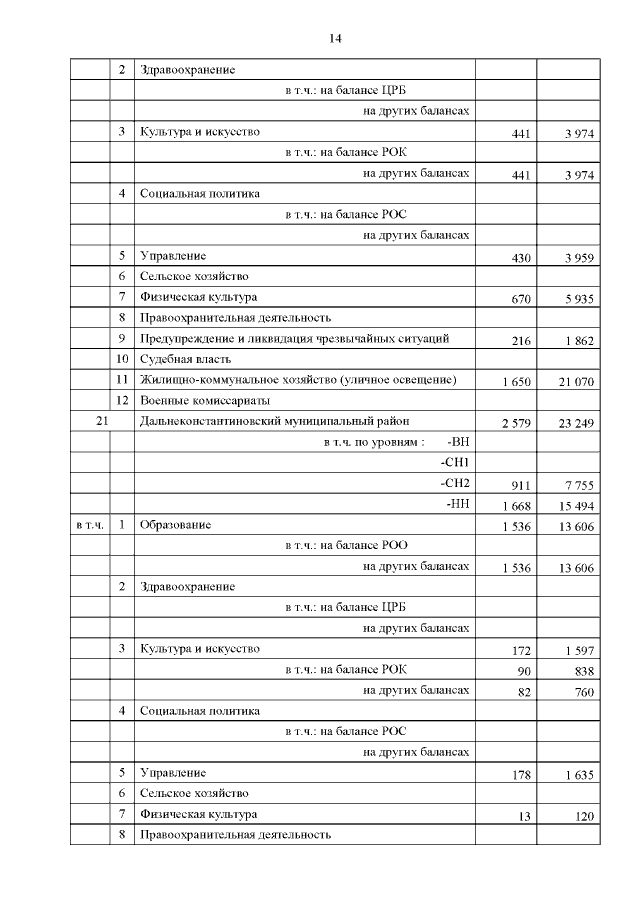 14

| | | | | |
|---|---|---|---|---|
| | 2 | Здравоохранение | | |
| | | в т.ч.: на балансе ЦРБ | | |
| | | на других балансах | | |
| | 3 | Культура и искусство | 441 | 3 974 |
| | | в т.ч.: на балансе РОК | | |
| | | на других балансах | 441 | 3 974 |
| | 4 | Социальная политика | | |
| | | в т.ч.: на балансе РОС | | |
| | | на других балансах | | |
| | 5 | Управление | 430 | 3 959 |
| | 6 | Сельское хозяйство | | |
| | 7 | Физическая культура | 670 | 5 935 |
| | 8 | Правоохранительная деятельность | | |
| | 9 | Предупреждение и ликвидация чрезвычайных ситуаций | 216 | 1 862 |
| | 10 | Судебная власть | | |
| | 11 | Жилищно-коммунальное хозяйство (уличное освещение) | 1 650 | 21 070 |
| | 12 | Военные комиссариаты | | |
| 21 | | Дальнеконстантиновский муниципальный район | 2 579 | 23 249 |
| | | в т.ч. по уровням : -ВН | | |
| | | -СН1 | | |
| | | -СН2 | 911 | 7 755 |
| | | -НН | 1 668 | 15 494 |
| в т.ч. | 1 | Образование | 1 536 | 13 606 |
| | | в т.ч.: на балансе РОО | | |
| | | на других балансах | 1 536 | 13 606 |
| | 2 | Здравоохранение | | |
| | | в т.ч.: на балансе ЦРБ | | |
| | | на других балансах | | |
| | 3 | Культура и искусство | 172 | 1 597 |
| | | в т.ч.: на балансе РОК | 90 | 838 |
| | | на других балансах | 82 | 760 |
| | 4 | Социальная политика | | |
| | | в т.ч.: на балансе РОС | | |
| | | на других балансах | | |
| | 5 | Управление | 178 | 1 635 |
| | 6 | Сельское хозяйство | | |
| | 7 | Физическая культура | 13 | 120 |
| | 8 | Правоохранительная деятельность | | |